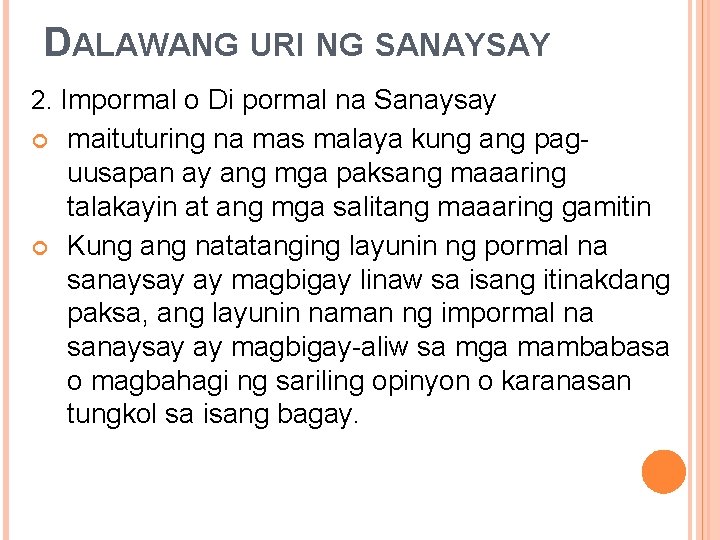 DALAWANG URI NG SANAYSAY

2. Impormal o Di pormal na Sanaysay

• maituturing na mas malaya kung ang pag-uusapan ay ang mga paksang maaaring talakayin at ang mga salitang maaaring gamitin
• Kung ang natatanging layunin ng pormal na sanaysay ay magbigay linaw sa isang itinakdang paksa, ang layunin naman ng impormal na sanaysay ay magbigay-aliw sa mga mambabasa o magbahagi ng sariling opinyon o karanasan tungkol sa isang bagay.